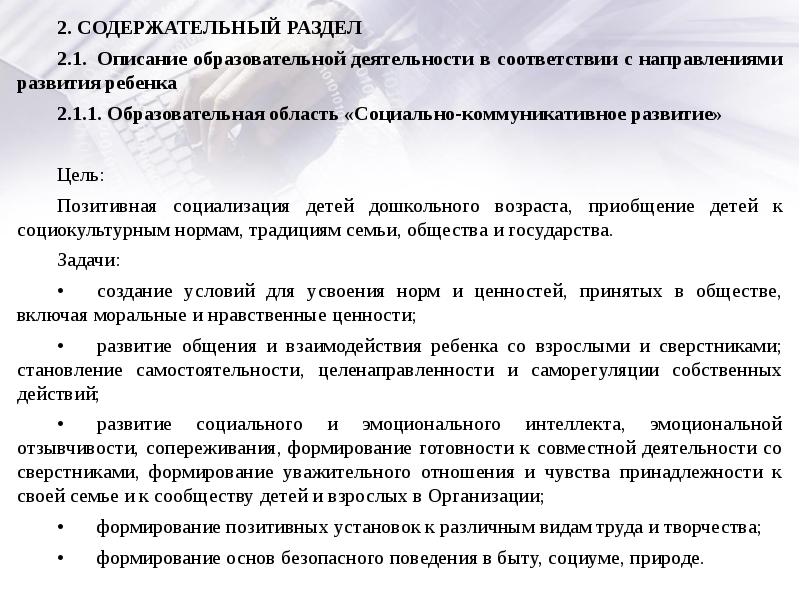 2. СОДЕРЖАТЕЛЬНЫЙ РАЗДЕЛ

2.1. Описание образовательной деятельности в соответствии с направлениями развития ребенка

2.1.1. Образовательная область «Социально-коммуникативное развитие»

Цель:

Позитивная социализация детей дошкольного возраста, приобщение детей к социокультурным нормам, традициям семьи, общества и государства.

Задачи:

• создание условий для усвоения норм и ценностей, принятых в обществе, включая моральные и нравственные ценности;

• развитие общения и взаимодействия ребенка со взрослыми и сверстниками; становление самостоятельности, целенаправленности и саморегуляции собственных действий;

• развитие социального и эмоционального интеллекта, эмоциональной отзывчивости, сопереживания, формирование готовности к совместной деятельности со сверстниками, формирование уважительного отношения и чувства принадлежности к своей семье и к сообществу детей и взрослых в Организации;

• формирование позитивных установок к различным видам труда и творчества;

• формирование основ безопасного поведения в быту, социуме, природе.